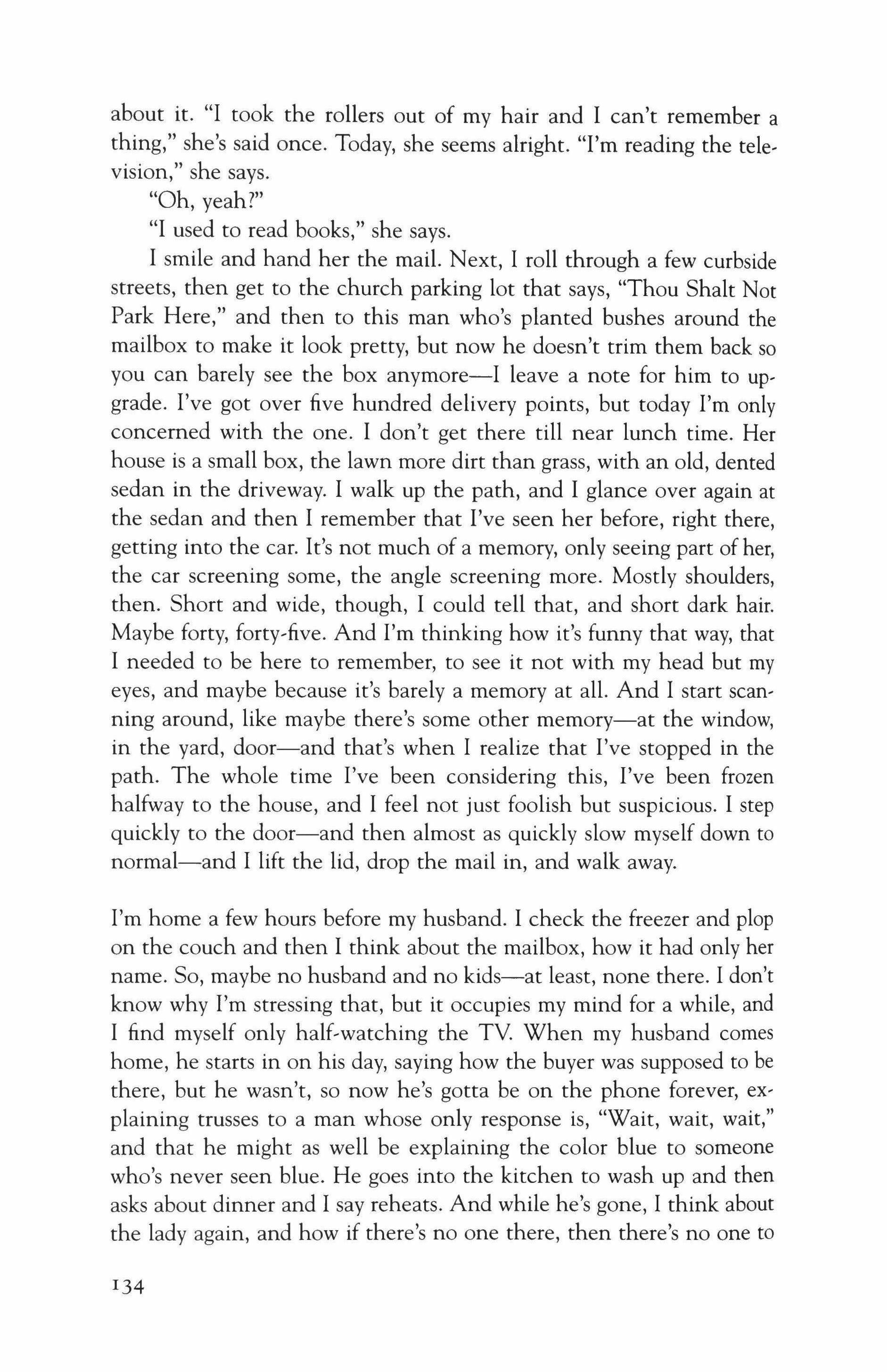 about it. "I took the rollers out of my hair and I can't remember a thing," she's said once. Today, she seems alright. "I'm reading the television," she says.

"Oh, yeah?"

"I used to read books," she says.

I smile and hand her the mail. Next, I roll through a few curbside streets, then get to the church parking lot that says, "Thou Shalt Not Park Here," and then to this man who's planted bushes around the mailbox to make it look pretty, but now he doesn't trim them back so you can barely see the box anymore—I leave a note for him to upgrade. I've got over five hundred delivery points, but today I'm only concerned with the one. I don't get there till near lunch time. Her house is a small box, the lawn more dirt than grass, with an old, dented sedan in the driveway. I walk up the path, and I glance over again at the sedan and then I remember that I've seen her before, right there, getting into the car. It's not much of a memory, only seeing part of her, the car screening some, the angle screening more. Mostly shoulders, then. Short and wide, though, I could tell that, and short dark hair. Maybe forty, forty-five. And I'm thinking how it's funny that way, that I needed to be here to remember, to see it not with my head but my eyes, and maybe because it's barely a memory at all. And I start scanning around, like maybe there's some other memory—at the window, in the yard, door—and that's when I realize that I've stopped in the path. The whole time I've been considering this, I've been frozen halfway to the house, and I feel not just foolish but suspicious. I step quickly to the door—and then almost as quickly slow myself down to normal—and I lift the lid, drop the mail in, and walk away.

I'm home a few hours before my husband. I check the freezer and plop on the couch and then I think about the mailbox, how it had only her name. So, maybe no husband and no kids—at least, none there. I don't know why I'm stressing that, but it occupies my mind for a while, and I find myself only half-watching the TV. When my husband comes home, he starts in on his day, saying how the buyer was supposed to be there, but he wasn't, so now he's gotta be on the phone forever, explaining trusses to a man whose only response is, "Wait, wait, wait," and that he might as well be explaining the color blue to someone who's never seen blue. He goes into the kitchen to wash up and then asks about dinner and I say reheats. And while he's gone, I think about the lady again, and how if there's no one there, then there's no one to

134